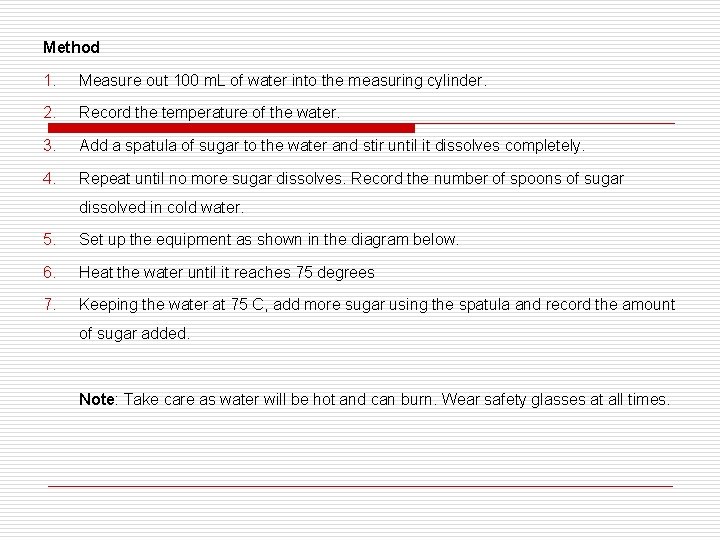 Method

1. Measure out 100 mL of water into the measuring cylinder.

2. Record the temperature of the water.

3. Add a spatula of sugar to the water and stir until it dissolves completely.

4. Repeat until no more sugar dissolves. Record the number of spoons of sugar dissolved in cold water.

5. Set up the equipment as shown in the diagram below.

6. Heat the water until it reaches 75 degrees

7. Keeping the water at 75 C, add more sugar using the spatula and record the amount of sugar added.

Note: Take care as water will be hot and can burn. Wear safety glasses at all times.